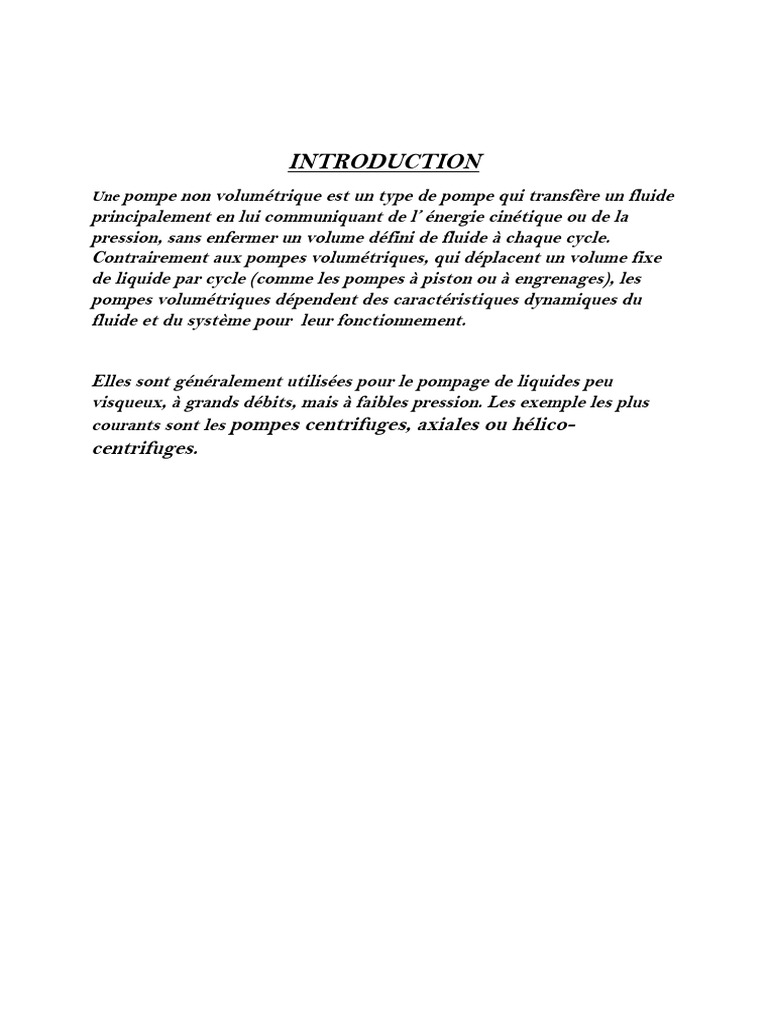 INTRODUCTION

Une pompe non volumétrique est un type de pompe qui transfère un fluide principalement en lui communiquant de l' énergie cinétique ou de la pression, sans enfermer un volume défini de fluide à chaque cycle. Contrairement aux pompes volumétriques, qui déplacent un volume fixe de liquide par cycle (comme les pompes à piston ou à engrenages), les pompes volumétriques dépendent des caractéristiques dynamiques du fluide et du système pour leur fonctionnement.

Elles sont généralement utilisées pour le pompage de liquides peu visqueux, à grands débits, mais à faibles pression. Les exemple les plus courants sont les pompes centrifuges, axiales ou hélico-centrifuges.